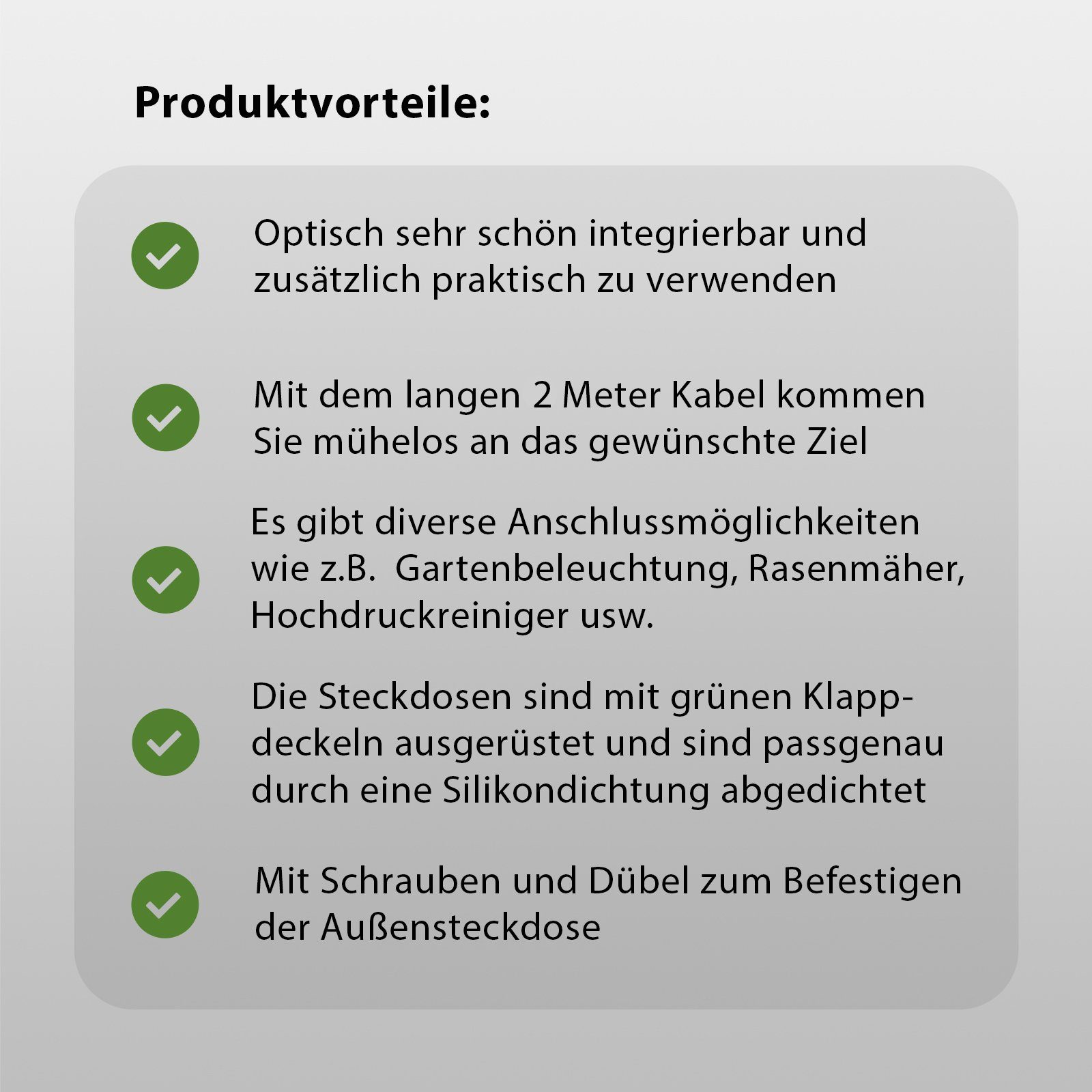 Produktvorteile:

Optisch sehr schön integrierbar und zusätzlich praktisch zu verwenden

Mit dem langen 2 Meter Kabel kommen Sie mühelos an das gewünschte Ziel

Es gibt diverse Anschlussmöglichkeiten wie z.B.  Gartenbeleuchtung, Rasenmäher, Hochdruckreiniger usw.

Die Steckdosen sind mit grünen Klappdeckeln ausgerüstet und sind passgenau durch eine Silikondichtung abgedichtet

Mit Schrauben und Dübel zum Befestigen der Außensteckdose